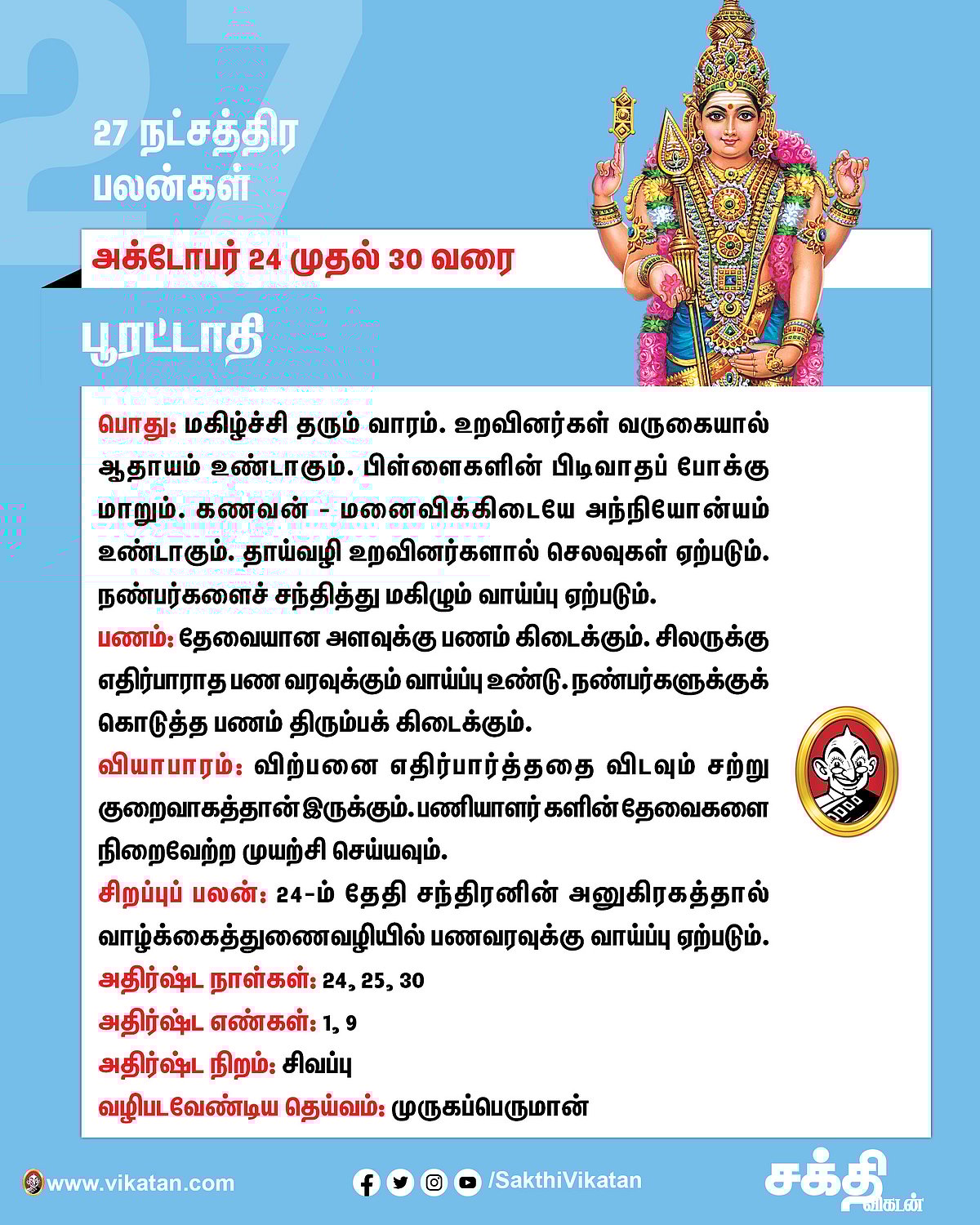 27

27 நட்சத்திர பலன்கள்

அக்டோபர் 24 முதல் 30 வரை

பூரட்டாதி

பொது: மகிழ்ச்சி தரும் வாரம். உறவினர்கள் வருகையால் ஆதாயம் உண்டாகும். பிள்ளைகளின் பிடிவாதப் போக்கு மாறும். கணவன் - மனைவிக்கிடையே அந்நியோன்யம் உண்டாகும். தாய்வழி உறவினர்களால் செலவுகள் ஏற்படும். நண்பர்களைச் சந்தித்து மகிழும் வாய்ப்பு ஏற்படும்.

பணம்: தேவையான அளவுக்கு பணம் கிடைக்கும். சிலருக்கு எதிர்பாராத பண வரவுக்கும் வாய்ப்பு உண்டு. நண்பர்களுக்குக் கொடுத்த பணம் திரும்பக் கிடைக்கும்.

வியாபாரம்: விற்பனை எதிர்பார்த்ததை விடவும் சற்று குறைவாகத்தான் இருக்கும். பணியாளர் களின் தேவைகளை நிறைவேற்ற முயற்சி செய்யவும்.

சிறப்புப் பலன்: 24-ம் தேதி சந்திரனின் அனுகிரகத்தால் வாழ்க்கைத்துணைவழியில் பணவரவுக்கு வாய்ப்பு ஏற்படும்.

அதிர்ஷ்ட நாள்கள்: 24, 25, 30

அதிர்ஷ்ட எண்கள்: 1, 9

அதிர்ஷ்ட நிறம்: சிவப்பு

வழிபடவேண்டிய தெய்வம்: முருகப்பெருமான்

www.vikatan.com

/SakthiVikatan

சக்தி விகடன்